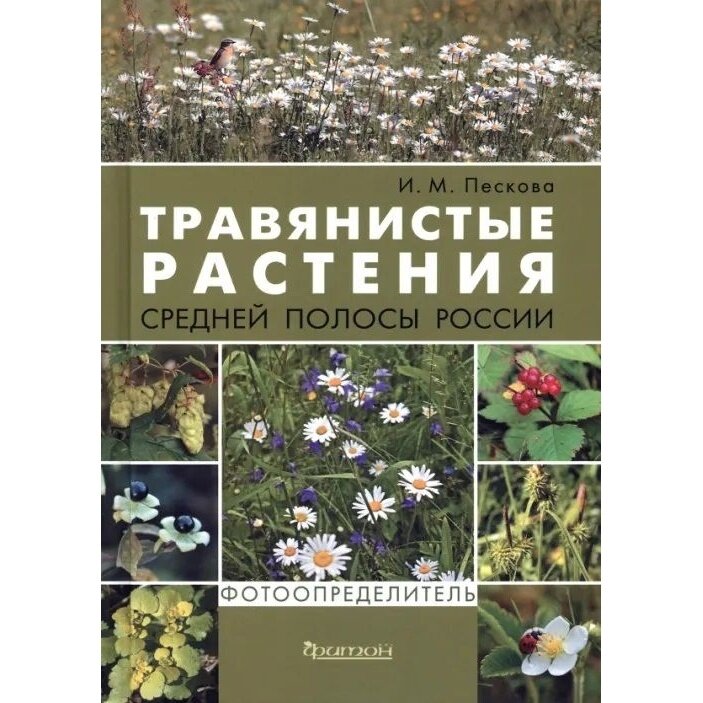 И. М. Пескова

ТРАВЯНИСТЫЕ РАСТЕНИЯ

СРЕДНЕЙ ПОЛОСЫ РОССИИ

ФОТООПРЕДЕЛИТЕЛЬ

фитон